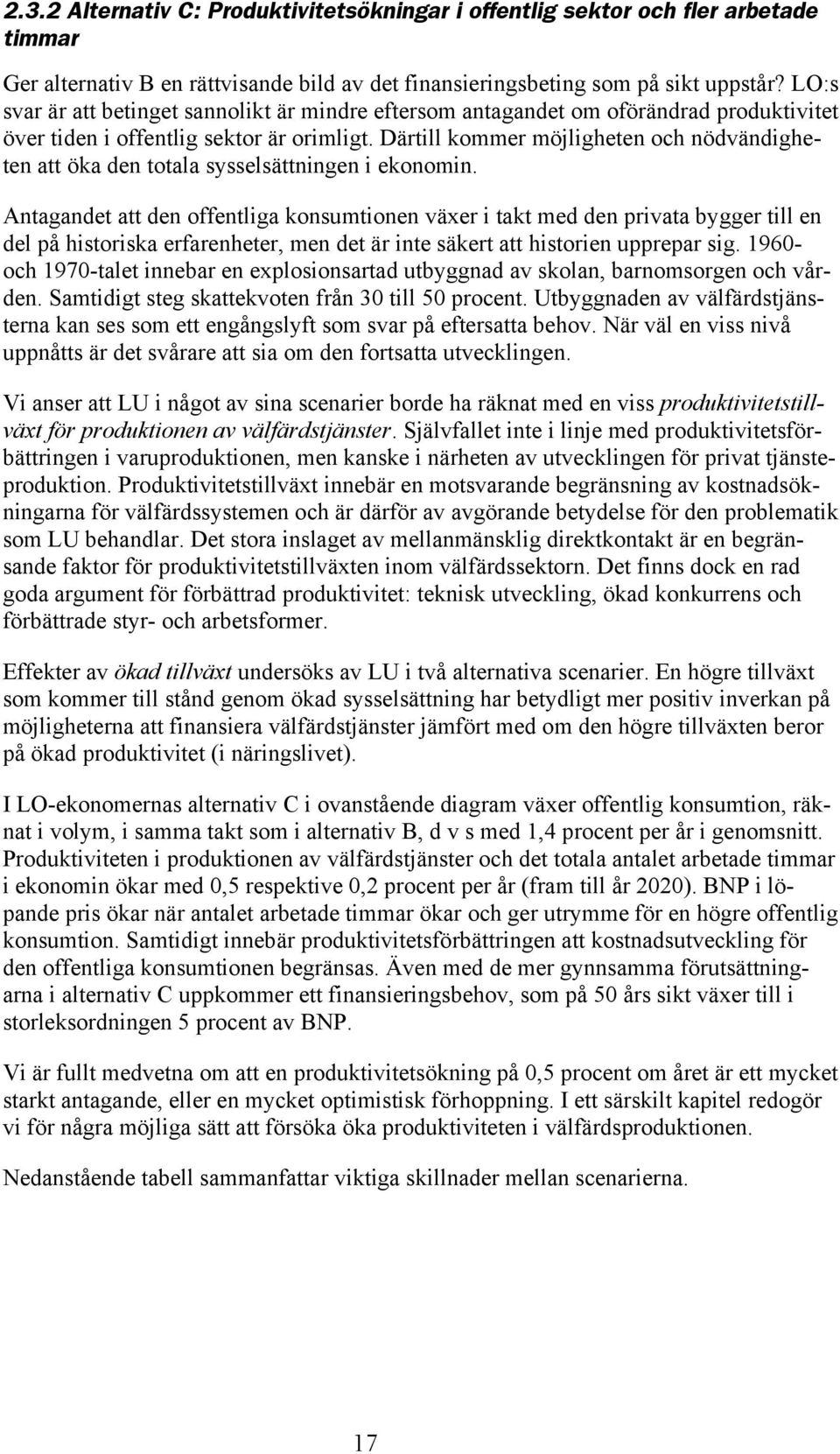 2.3.2 Alternativ C: Produktivitetsökningar i offentlig sektor och fler arbetade timmar

Ger alternativ B en rättvisande bild av det finansieringsbeting som på sikt uppstår? LO:s svar är att betinget sannolikt är mindre eftersom antagandet om oförändrad produktivitet över tiden i offentlig sektor är orimligt. Därtill kommer möjligheten och nödvändigheten att öka den totala sysselsättningen i ekonomin.

Antagandet att den offentliga konsumtionen växer i takt med den privata bygger till en del på historiska erfarenheter, men det är inte säkert att historien upprepar sig. 1960- och 1970-talet innebar en explosionsartad utbyggnad av skolan, barnomsorgen och vården. Samtidigt steg skattekvoten från 30 till 50 procent. Utbyggnaden av välfärdstjänsterna kan ses som ett engångslyft som svar på eftersatta behov. När väl en viss nivå uppnåtts är det svårare att sia om den fortsatta utvecklingen.

Vi anser att LU i något av sina scenarier borde ha räknat med en viss produktivitetstillväxt för produktionen av välfärdstjänster. Självfallet inte i linje med produktivitetsförbättringen i varuproduktionen, men kanske i närheten av utvecklingen för privat tjänsteproduktion. Produktivitetstillväxt innebär en motsvarande begränsning av kostnadsökningarna för välfärdssystemen och är därför av avgörande betydelse för den problematik som LU behandlar. Det stora inslaget av mellanmänsklig direktkontakt är en begränsande faktor för produktivitetstillväxten inom välfärdssektorn. Det finns dock en rad goda argument för förbättrad produktivitet: teknisk utveckling, ökad konkurrens och förbättrade styr- och arbetsformer.

Effekter av ökad tillväxt undersöks av LU i två alternativa scenarier. En högre tillväxt som kommer till stånd genom ökad sysselsättning har betydligt mer positiv inverkan på möjligheterna att finansiera välfärdstjänster jämfört med om den högre tillväxten beror på ökad produktivitet (i näringslivet).

I LO-ekonomernas alternativ C i ovanstående diagram växer offentlig konsumtion, räknat i volym, i samma takt som i alternativ B, d v s med 1,4 procent per år i genomsnitt. Produktiviteten i produktionen av välfärdstjänster och det totala antalet arbetade timmar i ekonomin ökar med 0,5 respektive 0,2 procent per år (fram till år 2020). BNP i löpande pris ökar när antalet arbetade timmar ökar och ger utrymme för en högre offentlig konsumtion. Samtidigt innebär produktivitetsförbättringen att kostnadsutveckling för den offentliga konsumtionen begränsas. Även med de mer gynnsamma förutsättningarna i alternativ C uppkommer ett finansieringsbehov, som på 50 års sikt växer till i storleksordningen 5 procent av BNP.

Vi är fullt medvetna om att en produktivitetsökning på 0,5 procent om året är ett mycket starkt antagande, eller en mycket optimistisk förhoppning. I ett särskilt kapitel redogör vi för några möjliga sätt att försöka öka produktiviteten i välfärdsproduktionen.

Nedanstående tabell sammanfattar viktiga skillnader mellan scenarierna.

17